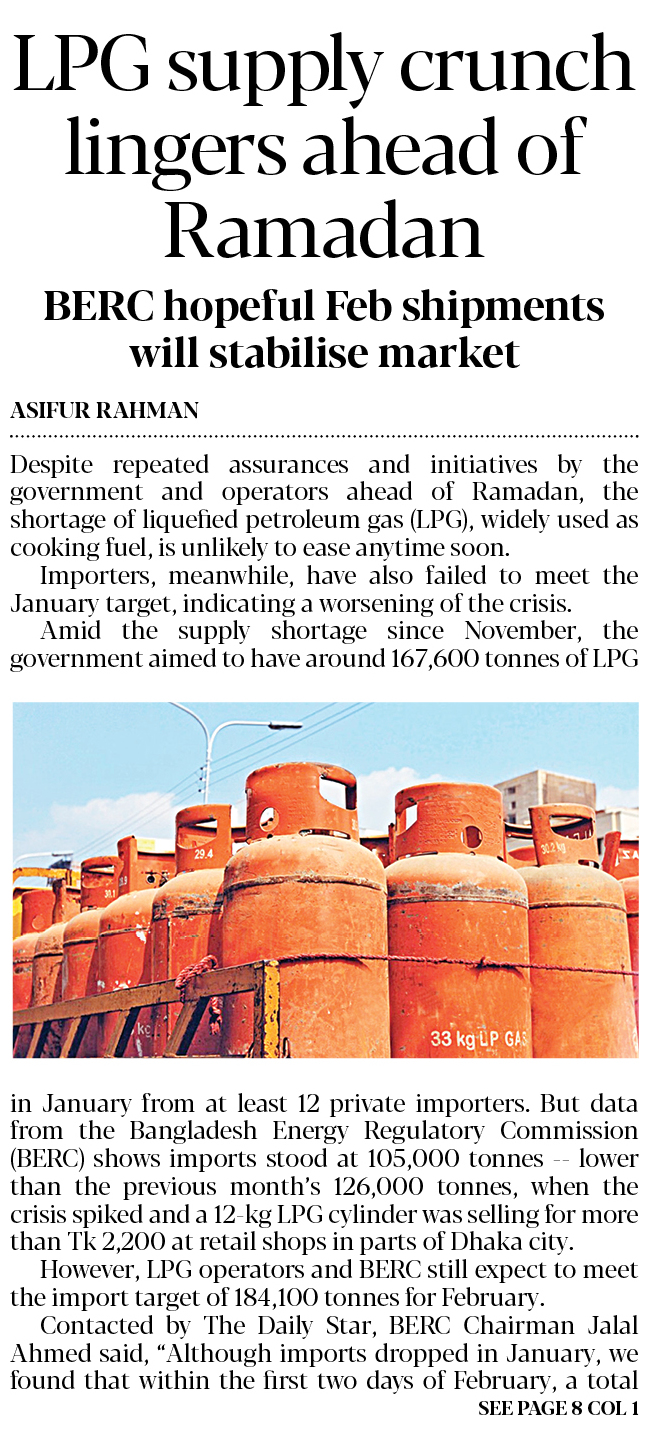 LPG supply crunch lingers ahead of Ramadan

BERC hopeful Feb shipments will stabilise market

ASIFUR RAHMAN

Despite repeated assurances and initiatives by the government and operators ahead of Ramadan, the shortage of liquefied petroleum gas (LPG), widely used as cooking fuel, is unlikely to ease anytime soon.

Importers, meanwhile, have also failed to meet the January target, indicating a worsening of the crisis.

Amid the supply shortage since November, the government aimed to have around 167,600 tonnes of LPG

29.4

30.2 kg

33 kg LP GAS

in January from at least 12 private importers. But data from the Bangladesh Energy Regulatory Commission (BERC) shows imports stood at 105,000 tonnes -- lower than the previous month's 126,000 tonnes, when the crisis spiked and a 12-kg LPG cylinder was selling for more than Tk 2,200 at retail shops in parts of Dhaka city.

However, LPG operators and BERC still expect to meet the import target of 184,100 tonnes for February.

Contacted by The Daily Star, BERC Chairman Jalal Ahmed said, "Although imports dropped in January, we found that within the first two days of February, a total

SEE PAGE 8 COL 1